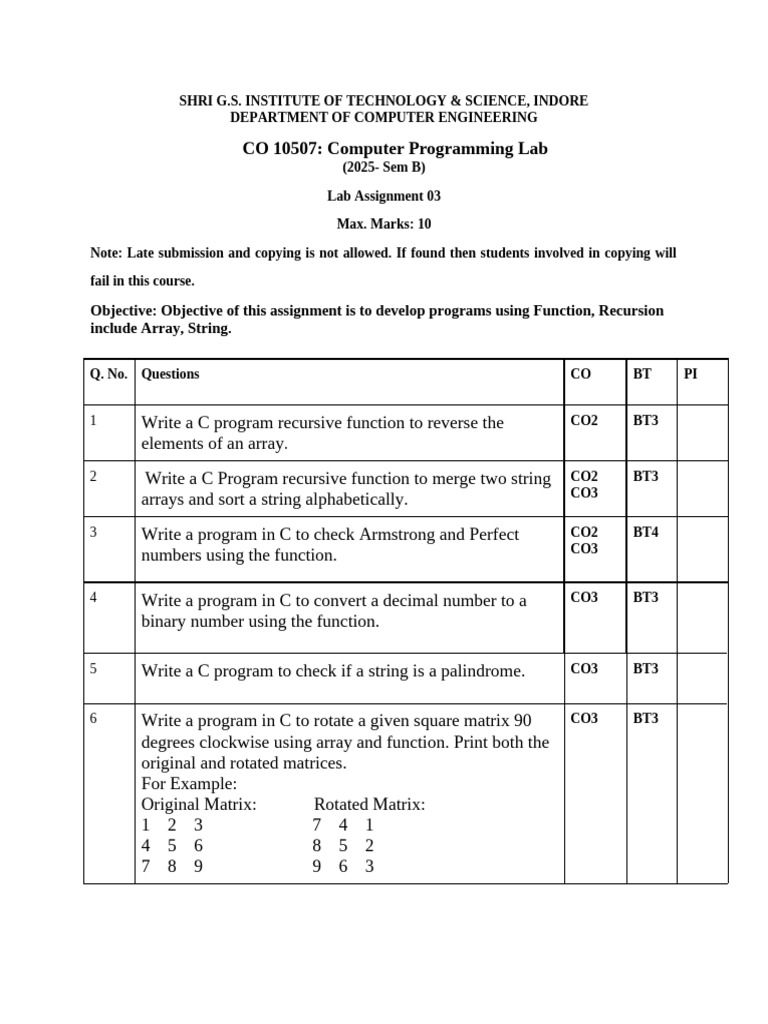 SHRI G.S. INSTITUTE OF TECHNOLOGY & SCIENCE, INDORE
DEPARTMENT OF COMPUTER ENGINEERING

CO 10507: Computer Programming Lab
(2025- Sem B)

Lab Assignment 03

Max. Marks: 10

Note: Late submission and copying is not allowed. If found then students involved in copying will fail in this course.

Objective: Objective of this assignment is to develop programs using Function, Recursion include Array, String.

| Q. No. | Questions | CO | BT | PI |
|---|---|---|---|---|
| 1 | Write a C program recursive function to reverse the elements of an array. | CO2 | BT3 | |
| 2 | Write a C Program recursive function to merge two string arrays and sort a string alphabetically. | CO2 CO3 | BT3 | |
| 3 | Write a program in C to check Armstrong and Perfect numbers using the function. | CO2 CO3 | BT4 | |
| 4 | Write a program in C to convert a decimal number to a binary number using the function. | CO3 | BT3 | |
| 5 | Write a C program to check if a string is a palindrome. | CO3 | BT3 | |
| 6 | Write a program in C to rotate a given square matrix 90 degrees clockwise using array and function. Print both the original and rotated matrices. For Example: Original Matrix: Rotated Matrix: 1 2 3 7 4 1 4 5 6 8 5 2 7 8 9 9 6 3 | CO3 | BT3 | |